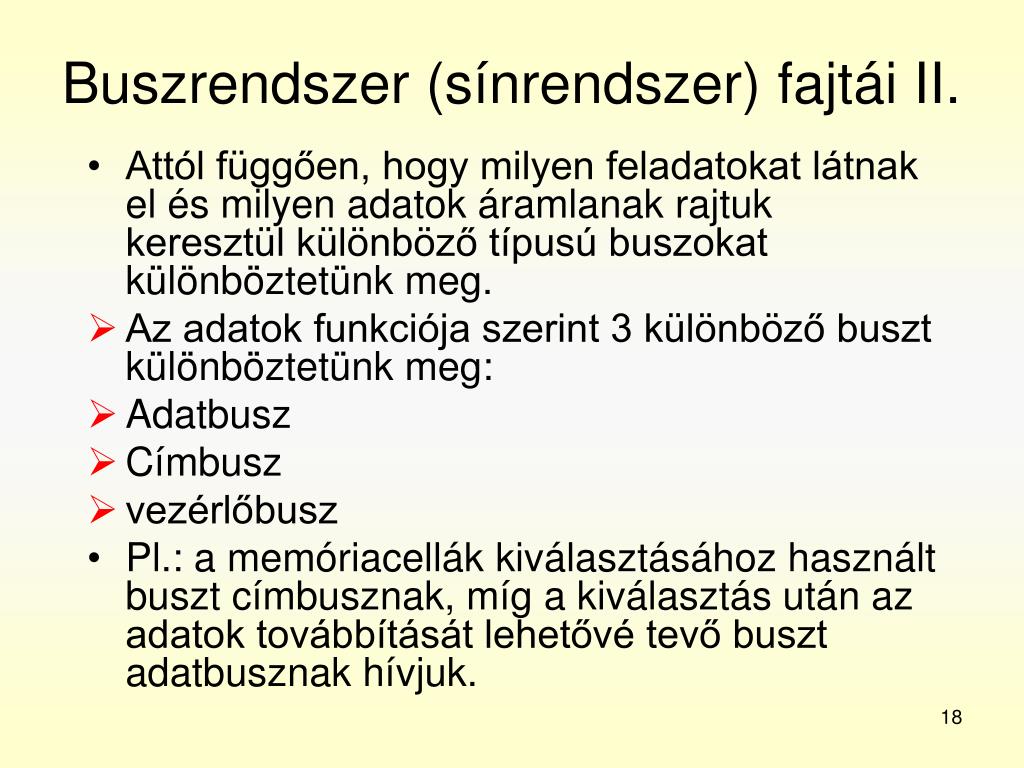 Buszrendszer (sínrendszer) fajtái II.

• Attól függően, hogy milyen feladatokat látnak el és milyen adatok áramlanak rajtuk keresztül különböző típusú buszokat különböztetünk meg.
➢ Az adatok funkciója szerint 3 különböző buszt különböztetünk meg:
➢ Adatbusz
➢ Címbusz
➢ vezérlőbusz
• Pl.: a memóriacellák kiválasztásához használt buszt címbusznak, míg a kiválasztás után az adatok továbbítását lehetővé tevő buszt adatbusznak hívjuk.

18